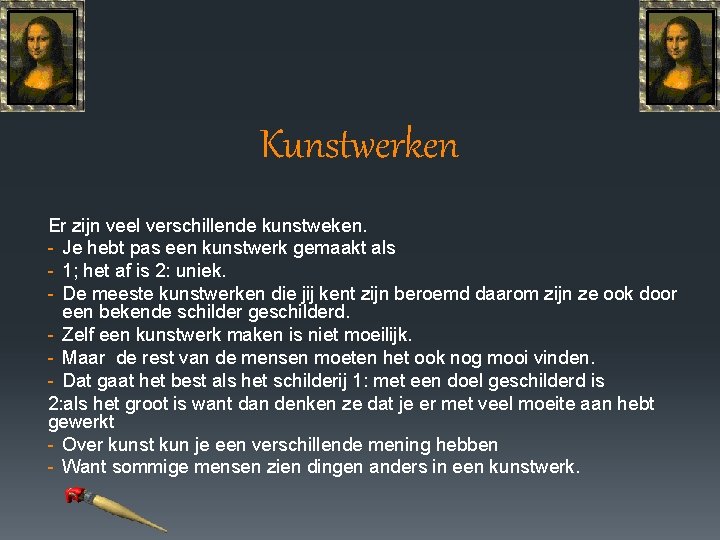 Kunstwerken

Er zijn veel verschillende kunstweken.
- Je hebt pas een kunstwerk gemaakt als
- 1; het af is 2: uniek.
- De meeste kunstwerken die jij kent zijn beroemd daarom zijn ze ook door een bekende schilder geschilderd.
- Zelf een kunstwerk maken is niet moeilijk.
- Maar de rest van de mensen moeten het ook nog mooi vinden.
- Dat gaat het best als het schilderij 1: met een doel geschilderd is
2:als het groot is want dan denken ze dat je er met veel moeite aan hebt gewerkt
- Over kunst kun je een verschillende mening hebben
- Want sommige mensen zien dingen anders in een kunstwerk.